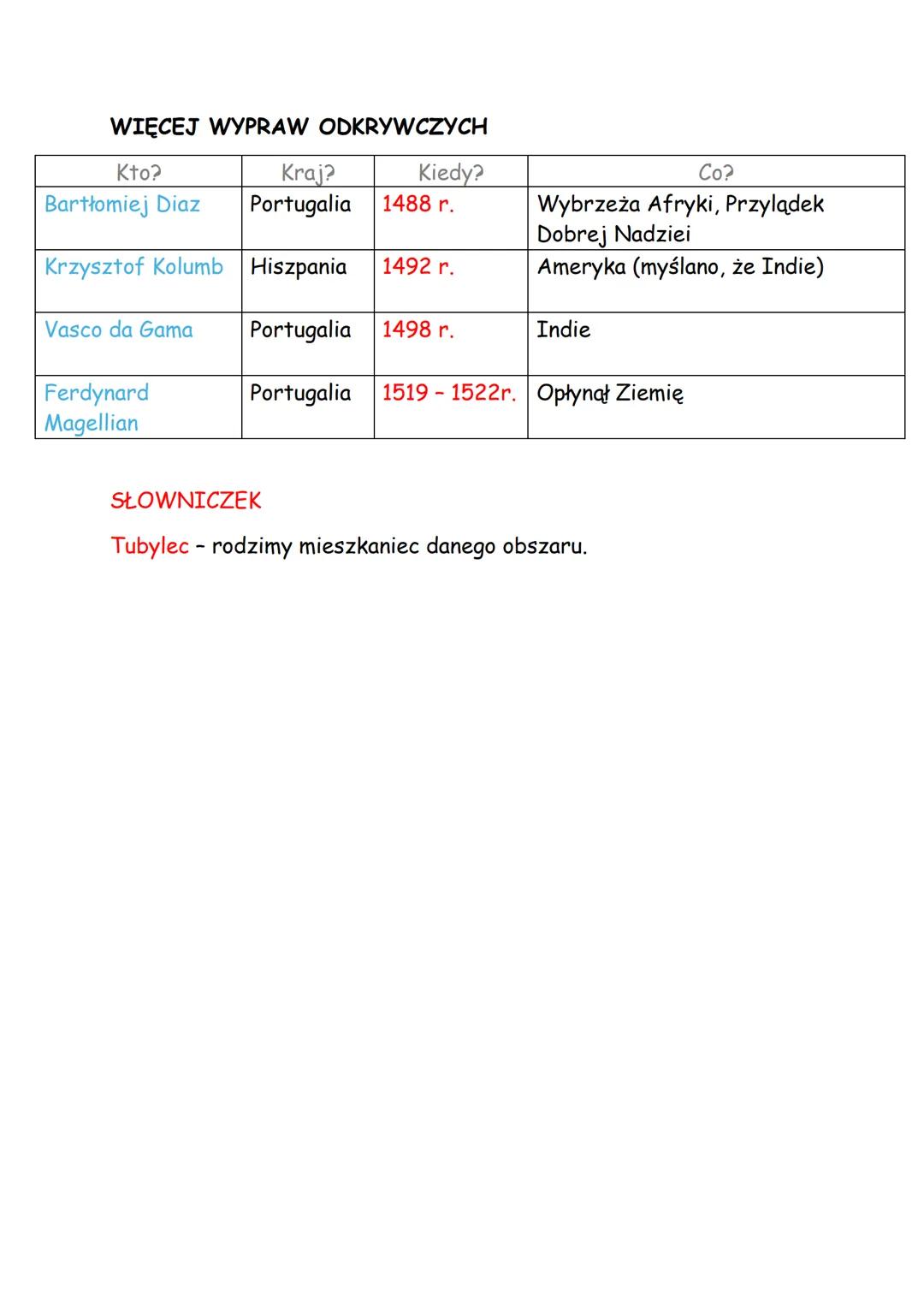 WIĘCEJ WYPRAW ODKRYWCZYCH

| Kto? | Kraj? | Kiedy? | Co? |
|---|---|---|---|
| Bartłomiej Diaz | Portugalia | 1488 r. | Wybrzeża Afryki, Przylądek Dobrej Nadziei |
| Krzysztof Kolumb | Hiszpania | 1492 r. | Ameryka (myślano, że Indie) |
| Vasco da Gama | Portugalia | 1498 r. | Indie |
| Ferdynard Magellian | Portugalia | 1519 – 1522r. | Opłynął Ziemię |

SŁOWNICZEK

Tubylec – rodzimy mieszkaniec danego obszaru.